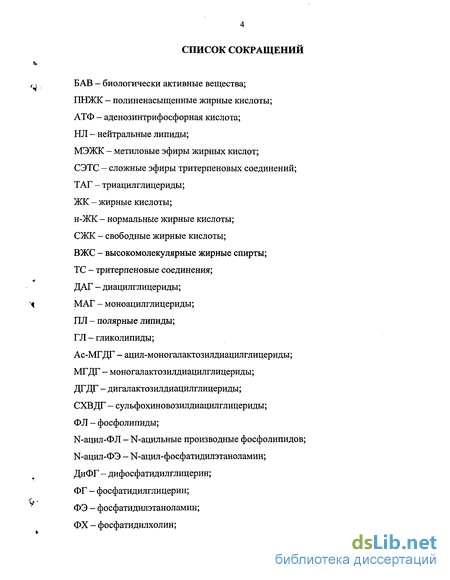 4

СПИСОК СОКРАЩЕНИЙ

БАВ – биологически активные вещества;

ПНЖК – полиненасыщенные жирные кислоты;

АТФ – аденозинтрифосфорная кислота;

НЛ – нейтральные липиды;

МЭЖК – метиловые эфиры жирных кислот;

СЭТС – сложные эфиры тритерпеновых соединений;

ТАГ – триацилглицериды;

ЖК – жирные кислоты;

н-ЖК – нормальные жирные кислоты;

СЖК – свободные жирные кислоты;

ВЖС – высокомолекулярные жирные спирты;

ТС – тритерпеновые соединения;

ДАГ – диацилглицериды;

МАГ – моноацилглицериды;

ПЛ – полярные липиды;

ГЛ – гликолипиды;

Ас-МГДГ – ацил-моногалактозилдиацилглицериды;

МГДГ – моногалактозилдиацилглицериды;

ДГДГ – дигалактозилдиацилглицериды;

СХВДГ – сульфохиновозилдиацилглицериды;

ФЛ – фосфолипиды;

N-ацил-ФЛ – N-ацильные производные фосфолипидов;

N-ацил-ФЭ – N-ацил-фосфатидилэтаноламин;

ДиФГ – дифосфатидилглицерин;

ФГ – фосфатидилглицерин;

ФЭ – фосфатидилэтаноламин;

ФХ – фосфатидилхолин;

dsLib.net
библиотека диссертаций